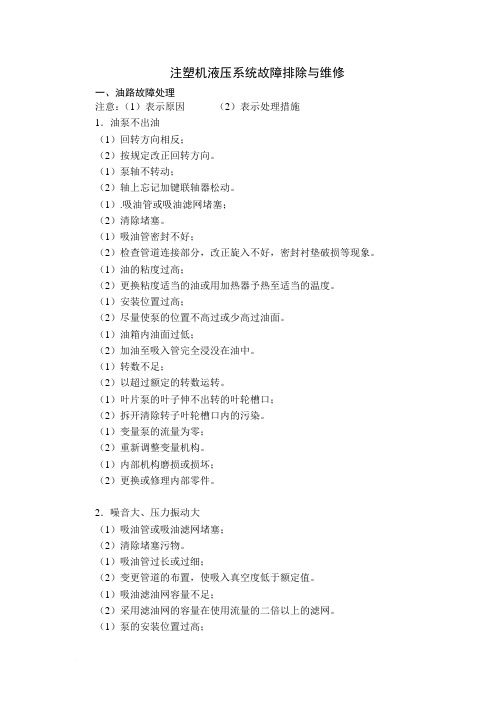 注塑机液压系统故障排除与维修

一、油路故障处理

注意：（1）表示原因　　（2）表示处理措施

1．油泵不出油

（1）回转方向相反；

（2）按规定改正回转方向。

（1）泵轴不转动；

（2）轴上忘记加键联轴器松动。

（1）.吸油管或吸油滤网堵塞；

（2）清除堵塞。

（1）吸油管密封不好；

（2）检查管道连接部分，改正旋入不好，密封衬垫破损等现象。

（1）油的粘度过高；

（2）更换粘度适当的油或用加热器予热至适当的温度。

（1）安装位置过高；

（2）尽量使泵的位置不高过或少高过油面。

（1）油箱内油面过低；

（2）加油至吸入管完全浸没在油中。

（1）转数不足；

（2）以超过额定的转数运转。

（1）叶片泵的叶子伸不出转的叶轮槽口；

（2）拆开清除转子叶轮槽口内的污染。

（1）变量泵的流量为零；

（2）重新调整变量机构。

（1）内部机构磨损或损坏；

（2）更换或修理内部零件。

2．噪音大、压力振动大

（1）吸油管或吸油滤网堵塞；

（2）清除堵塞污物。

（1）吸油管过长或过细；

（2）变更管道的布置，使吸入真空度低于额定值。

（1）吸油滤油网容量不足；

（2）采用滤油网的容量在使用流量的二倍以上的滤网。

（1）泵的安装位置过高；